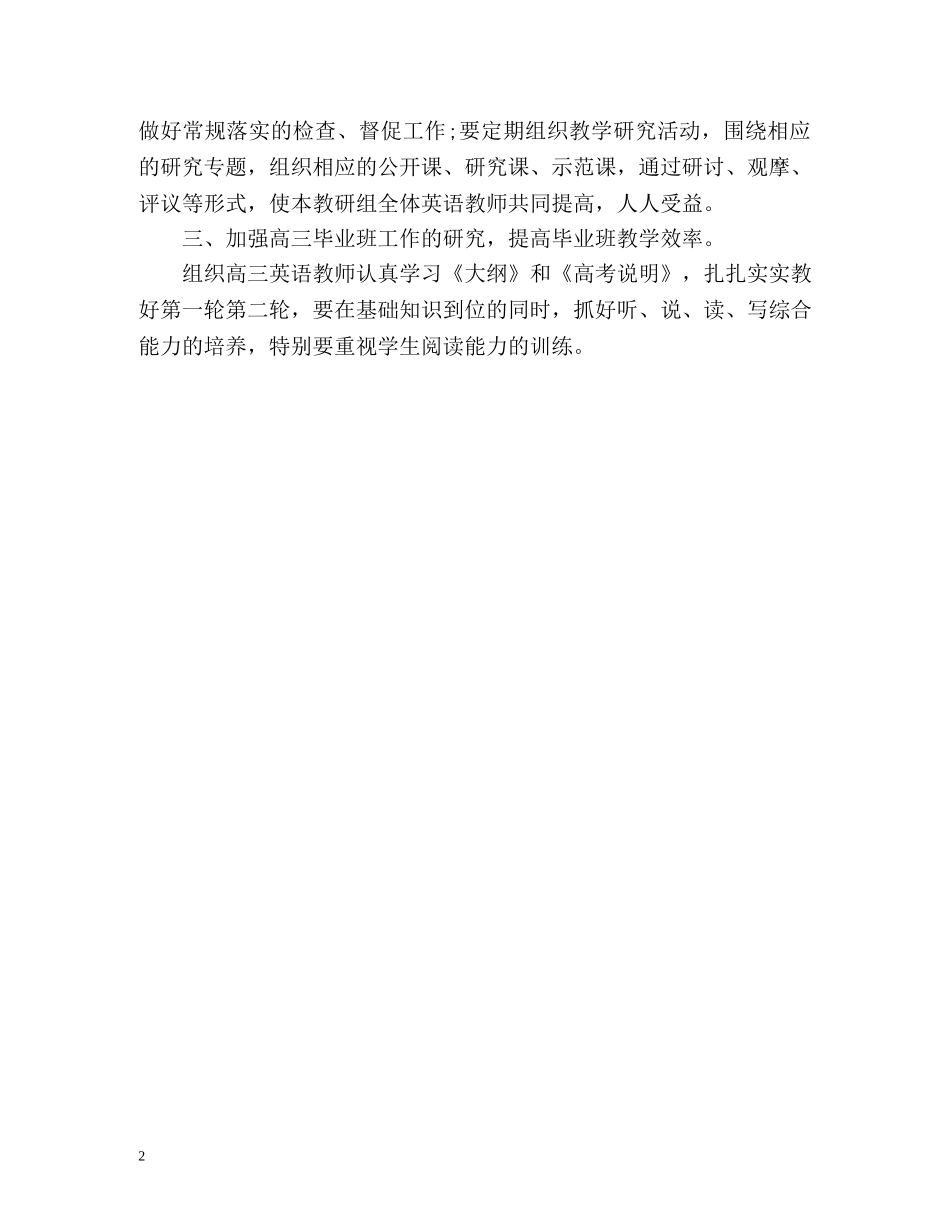 做好常规落实的检查、督促工作;要定期组织教学研究活动，围绕相应的研究专题，组织相应的公开课、研究课、示范课，通过研讨、观摩、评议等形式，使本教研组全体英语教师共同提高，人人受益。

三、加强高三毕业班工作的研究，提高毕业班教学效率。

组织高三英语教师认真学习《大纲》和《高考说明》，扎扎实实教好第一轮第二轮，要在基础知识到位的同时，抓好听、说、读、写综合能力的培养，特别要重视学生阅读能力的训练。

2